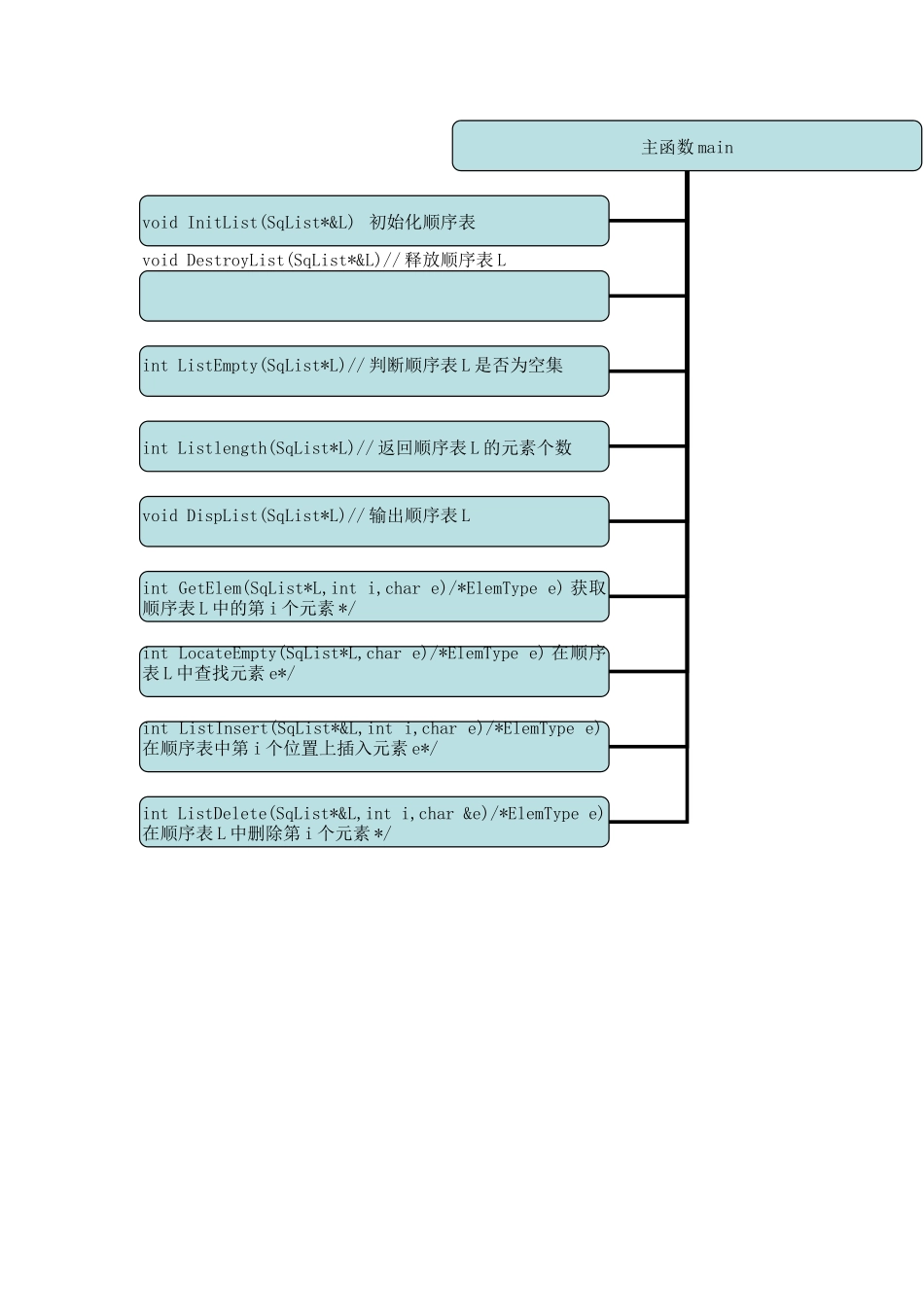 主函数 main

void InitList(SqList*&L) 初始化顺序表

void DestroyList(SqList*&L)// 释放顺序表 L

int ListEmpty(SqList*L)// 判断顺序表 L 是否为空集

int Listlength(SqList*L)// 返回顺序表 L 的元素个数

void DispList(SqList*L)// 输出顺序表 L

int GetElem(SqList*L,int i,char e)/*ElemType e) 获取顺序表 L 中的第 i 个元素 */

int LocateEmpty(SqList*L,char e)/*ElemType e) 在顺序表 L 中查找元素 e*/

int ListInsert(SqList*&L,int i,char e)/*ElemType e) 在顺序表中第 i 个位置上插入元素 e*/

int ListDelete(SqList*&L,int i,char &e)/*ElemType e) 在顺序表 L 中删除第 i 个元素 */